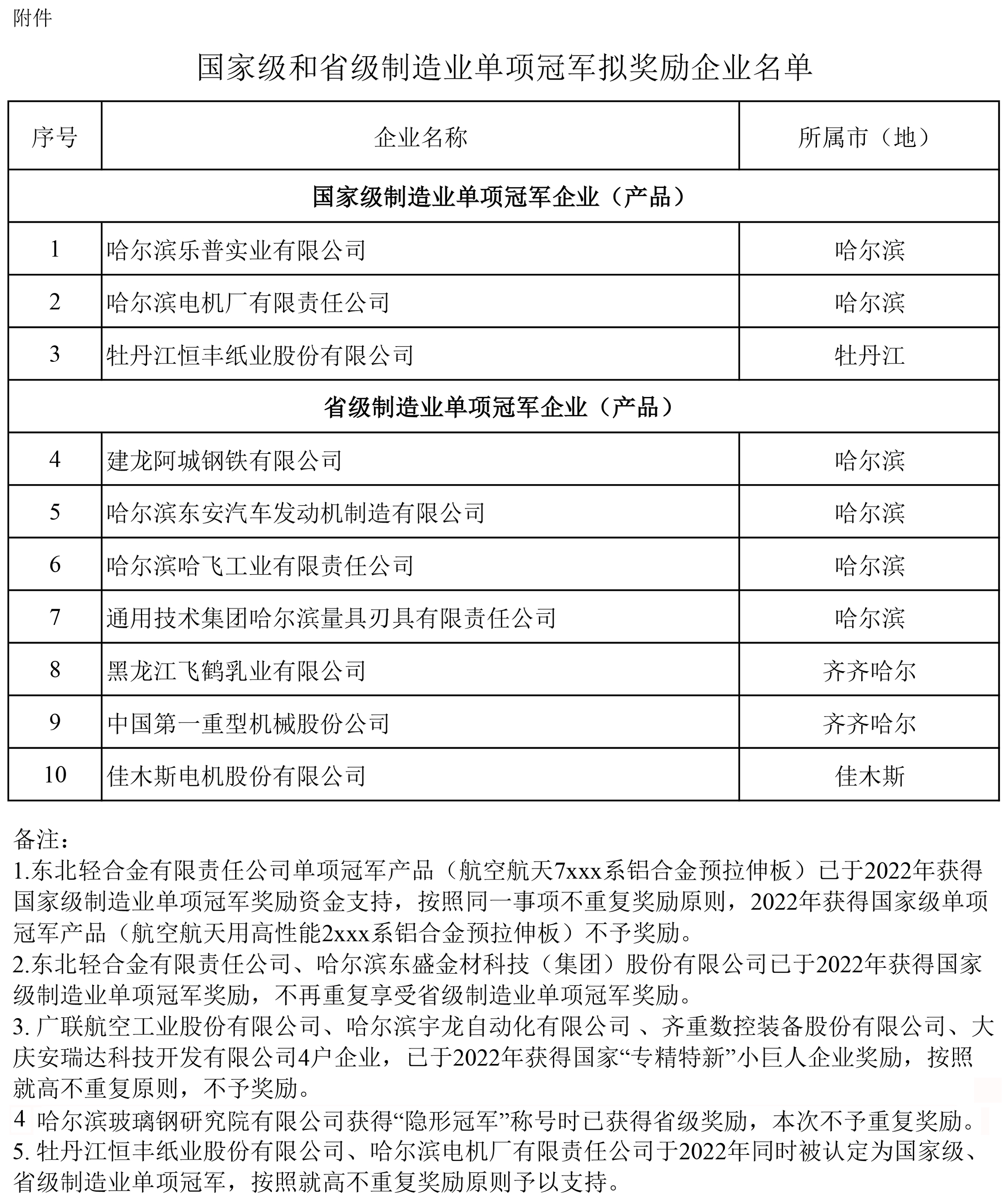 附件

国家级和省级制造业单项冠军拟奖励企业名单

| 序号 | 企业名称 | 所属市（地） |
|---|---|---|
| 国家级制造业单项冠军企业（产品） | | |
| 1 | 哈尔滨乐普实业有限公司 | 哈尔滨 |
| 2 | 哈尔滨电机厂有限责任公司 | 哈尔滨 |
| 3 | 牡丹江恒丰纸业股份有限公司 | 牡丹江 |
| 省级制造业单项冠军企业（产品） | | |
| 4 | 建龙阿城钢铁有限公司 | 哈尔滨 |
| 5 | 哈尔滨东安汽车发动机制造有限公司 | 哈尔滨 |
| 6 | 哈尔滨哈飞工业有限责任公司 | 哈尔滨 |
| 7 | 通用技术集团哈尔滨量具刃具有限责任公司 | 哈尔滨 |
| 8 | 黑龙江飞鹤乳业有限公司 | 齐齐哈尔 |
| 9 | 中国第一重型机械股份公司 | 齐齐哈尔 |
| 10 | 佳木斯电机股份有限公司 | 佳木斯 |

备注：
1.东北轻合金有限责任公司单项冠军产品（航空航天7xxx系铝合金预拉伸板）已于2022年获得国家级制造业单项冠军奖励资金支持，按照同一事项不重复奖励原则，2022年获得国家级单项冠军产品（航空航天用高性能2xxx系铝合金预拉伸板）不予奖励。
2.东北轻合金有限责任公司、哈尔滨东盛金材科技（集团）股份有限公司已于2022年获得国家级制造业单项冠军奖励，不再重复享受省级制造业单项冠军奖励。
3. 广联航空工业股份有限公司、哈尔滨宇龙自动化有限公司 、齐重数控装备股份有限公司、大庆安瑞达科技开发有限公司4户企业，已于2022年获得国家“专精特新”小巨人企业奖励，按照就高不重复原则，不予奖励。
4 哈尔滨玻璃钢研究院有限公司获得“隐形冠军”称号时已获得省级奖励，本次不予重复奖励。
5. 牡丹江恒丰纸业股份有限公司、哈尔滨电机厂有限责任公司于2022年同时被认定为国家级、省级制造业单项冠军，按照就高不重复奖励原则予以支持。